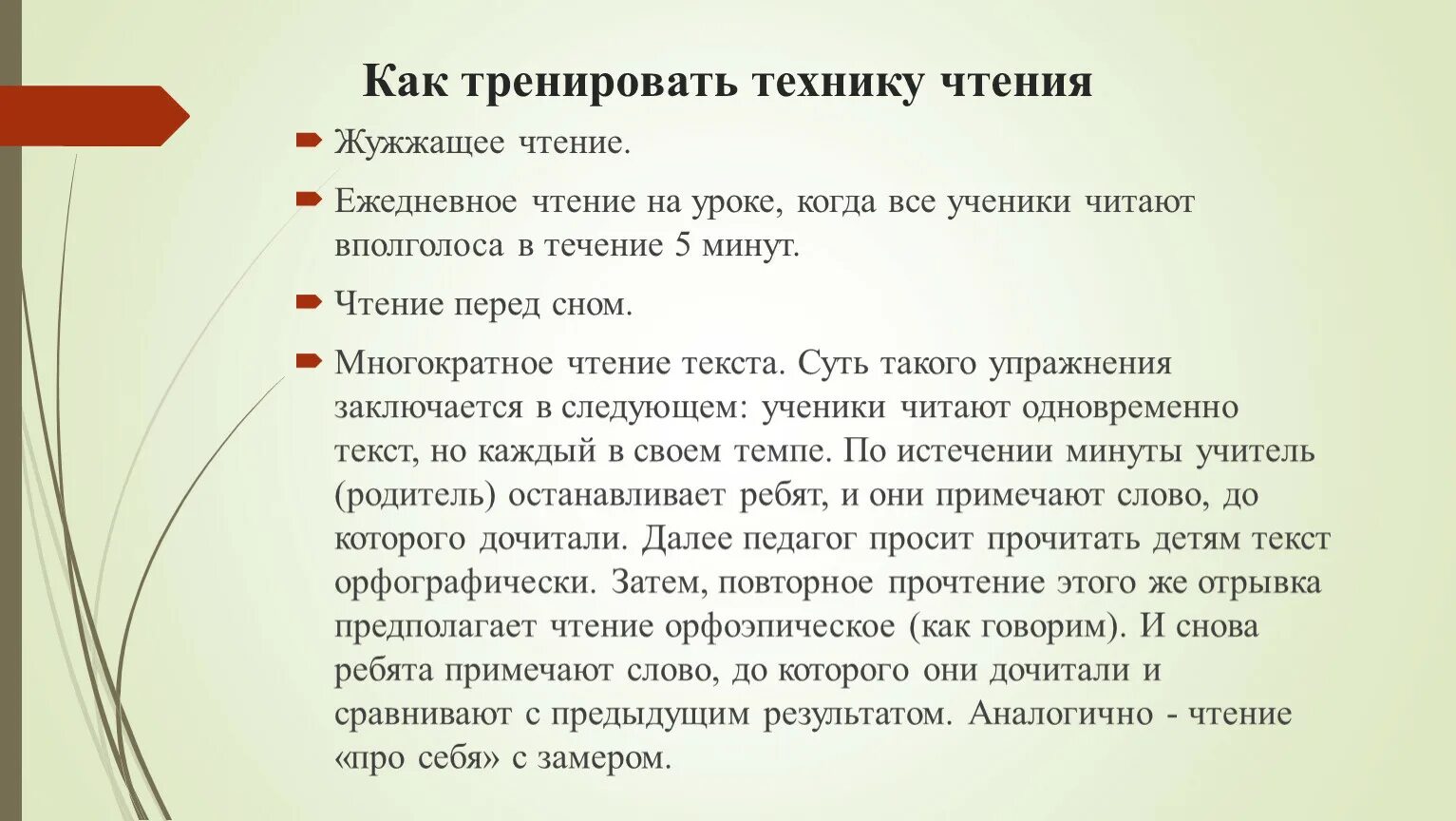 Как тренировать технику чтения

Жужжащее чтение.

Ежедневное чтение на уроке, когда все ученики читают вполголоса в течение 5 минут.

Чтение перед сном.

Многократное чтение текста. Суть такого упражнения заключается в следующем: ученики читают одновременно текст, но каждый в своем темпе. По истечении минуты учитель (родитель) останавливает ребят, и они примечают слово, до которого дочитали. Далее педагог просит прочитать детям текст орфографически. Затем, повторное прочтение этого же отрывка предполагает чтение орфоэпическое (как говорим). И снова ребята примечают слово, до которого они дочитали и сравнивают с предыдущим результатом. Аналогично - чтение «про себя» с замером.